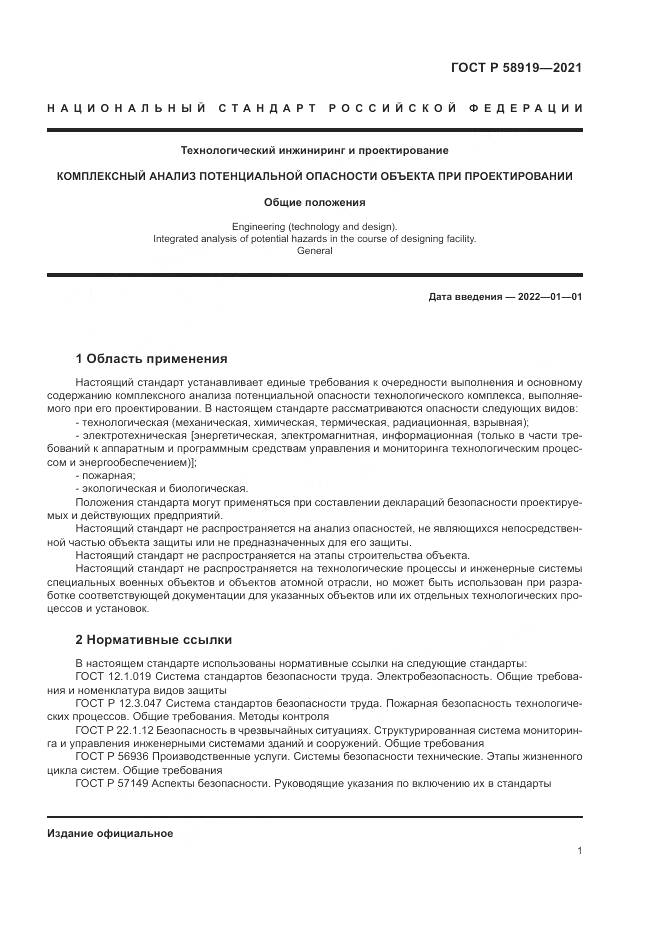 ГОСТ Р 58919—2021

НАЦИОНАЛЬНЫЙ СТАНДАРТ РОССИЙСКОЙ ФЕДЕРАЦИИ

Технологический инжиниринг и проектирование

КОМПЛЕКСНЫЙ АНАЛИЗ ПОТЕНЦИАЛЬНОЙ ОПАСНОСТИ ОБЪЕКТА ПРИ ПРОЕКТИРОВАНИИ

Общие положения

Engineering (technology and design).
Integrated analysis of potential hazards in the course of designing facility.
General

Дата введения — 2022—01—01

1 Область применения

Настоящий стандарт устанавливает единые требования к очередности выполнения и основному содержанию комплексного анализа потенциальной опасности технологического комплекса, выполняемого при его проектировании. В настоящем стандарте рассматриваются опасности следующих видов:
- технологическая (механическая, химическая, термическая, радиационная, взрывная);
- электротехническая [энергетическая, электромагнитная, информационная (только в части требований к аппаратным и программным средствам управления и мониторинга технологическим процессом и энергообеспечением)];
- пожарная;
- экологическая и биологическая.
Положения стандарта могут применяться при составлении деклараций безопасности проектируемых и действующих предприятий.
Настоящий стандарт не распространяется на анализ опасностей, не являющихся непосредственной частью объекта защиты или не предназначенных для его защиты.
Настоящий стандарт не распространяется на этапы строительства объекта.
Настоящий стандарт не распространяется на технологические процессы и инженерные системы специальных военных объектов и объектов атомной отрасли, но может быть использован при разработке соответствующей документации для указанных объектов или их отдельных технологических процессов и установок.

2 Нормативные ссылки

В настоящем стандарте использованы нормативные ссылки на следующие стандарты:
ГОСТ 12.1.019 Система стандартов безопасности труда. Электробезопасность. Общие требования и номенклатура видов защиты
ГОСТ Р 12.3.047 Система стандартов безопасности труда. Пожарная безопасность технологических процессов. Общие требования. Методы контроля
ГОСТ Р 22.1.12 Безопасность в чрезвычайных ситуациях. Структурированная система мониторинга и управления инженерными системами зданий и сооружений. Общие требования
ГОСТ Р 56936 Производственные услуги. Системы безопасности технические. Этапы жизненного цикла систем. Общие требования
ГОСТ Р 57149 Аспекты безопасности. Руководящие указания по включению их в стандарты

Издание официальное

1